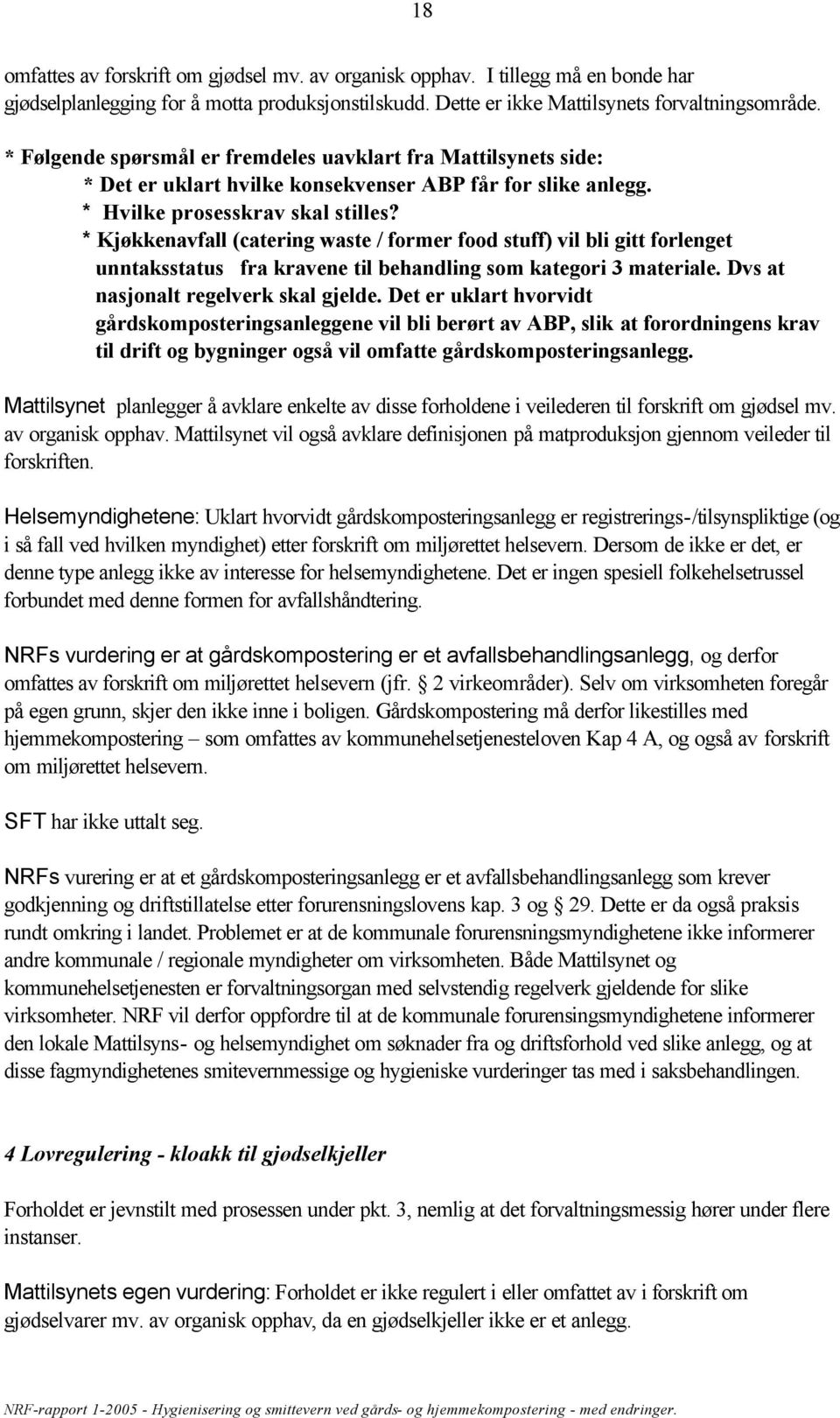 18

omfattes av forskrift om gjødsel mv. av organisk opphav. I tillegg må en bonde har gjødselplanlegging for å motta produksjonstilskudd. Dette er ikke Mattilsynets forvaltningsområde.

* Følgende spørsmål er fremdeles uavklart fra Mattilsynets side:
* Det er uklart hvilke konsekvenser ABP får for slike anlegg.
* Hvilke prosesskrav skal stilles?
* Kjøkkenavfall (catering waste / former food stuff) vil bli gitt forlenget unntaksstatus fra kravene til behandling som kategori 3 materiale. Dvs at nasjonalt regelverk skal gjelde. Det er uklart hvorvidt gårdskomposteringsanleggene vil bli berørt av ABP, slik at forordningens krav til drift og bygninger også vil omfatte gårdskomposteringsanlegg.

Mattilsynet planlegger å avklare enkelte av disse forholdene i veilederen til forskrift om gjødsel mv. av organisk opphav. Mattilsynet vil også avklare definisjonen på matproduksjon gjennom veileder til forskriften.

Helsemyndighetene: Uklart hvorvidt gårdskomposteringsanlegg er registrerings-/tilsynspliktige (og i så fall ved hvilken myndighet) etter forskrift om miljørettet helsevern. Dersom de ikke er det, er denne type anlegg ikke av interesse for helsemyndighetene. Det er ingen spesiell folkehelsetrussel forbundet med denne formen for avfallshåndtering.

NRFs vurdering er at gårdskompostering er et avfallsbehandlingsanlegg, og derfor omfattes av forskrift om miljørettet helsevern (jfr. 2 virkeområder). Selv om virksomheten foregår på egen grunn, skjer den ikke inne i boligen. Gårdskompostering må derfor likestilles med hjemmekompostering – som omfattes av kommunehelsetjenesteloven Kap 4 A, og også av forskrift om miljørettet helsevern.

SFT har ikke uttalt seg.

NRFs vurering er at et gårdskomposteringsanlegg er et avfallsbehandlingsanlegg som krever godkjenning og driftstillatelse etter forurensningslovens kap. 3 og 29. Dette er da også praksis rundt omkring i landet. Problemet er at de kommunale forurensningsmyndighetene ikke informerer andre kommunale / regionale myndigheter om virksomheten. Både Mattilsynet og kommunehelsetjenesten er forvaltningsorgan med selvstendig regelverk gjeldende for slike virksomheter. NRF vil derfor oppfordre til at de kommunale forurensingsmyndighetene informerer den lokale Mattilsyns- og helsemyndighet om søknader fra og driftsforhold ved slike anlegg, og at disse fagmyndighetenes smitevernmessige og hygieniske vurderinger tas med i saksbehandlingen.

4 Lovregulering - kloakk til gjødselkjeller

Forholdet er jevnstilt med prosessen under pkt. 3, nemlig at det forvaltningsmessig hører under flere instanser.

Mattilsynets egen vurdering: Forholdet er ikke regulert i eller omfattet av i forskrift om gjødselvarer mv. av organisk opphav, da en gjødselkjeller ikke er et anlegg.

NRF-rapport 1-2005 - Hygienisering og smittevern ved gårds- og hjemmekompostering - med endringer.